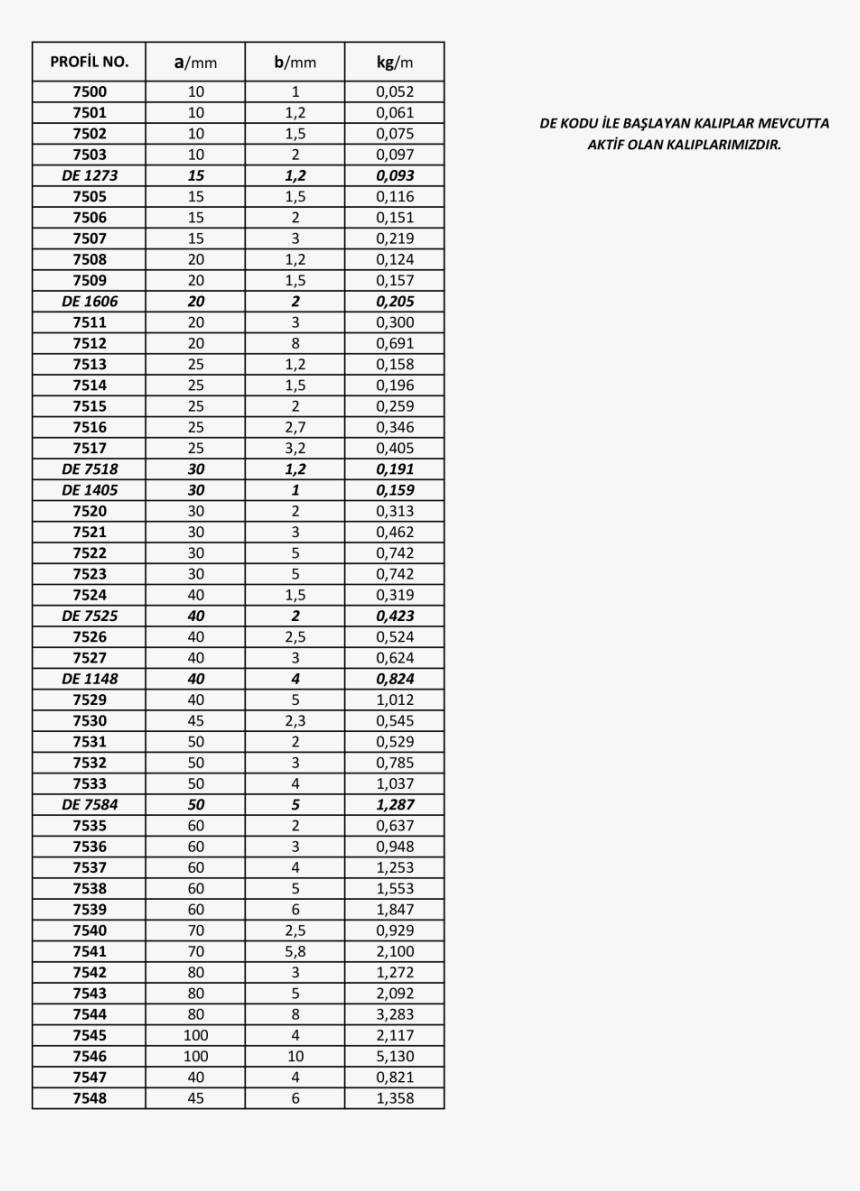 | PROFİL NO. | a/mm | b/mm | kg/m |
|---|---|---|---|
| 7500 | 10 | 1 | 0,052 |
| 7501 | 10 | 1,2 | 0,061 |
| 7502 | 10 | 1,5 | 0,075 |
| 7503 | 10 | 2 | 0,097 |
| DE 1273 | 15 | 1,2 | 0,093 |
| 7505 | 15 | 1,5 | 0,116 |
| 7506 | 15 | 2 | 0,151 |
| 7507 | 15 | 3 | 0,219 |
| 7508 | 20 | 1,2 | 0,124 |
| 7509 | 20 | 1,5 | 0,157 |
| DE 1606 | 20 | 2 | 0,205 |
| 7511 | 20 | 3 | 0,300 |
| 7512 | 20 | 8 | 0,691 |
| 7513 | 25 | 1,2 | 0,158 |
| 7514 | 25 | 1,5 | 0,196 |
| 7515 | 25 | 2 | 0,259 |
| 7516 | 25 | 2,7 | 0,346 |
| 7517 | 25 | 3,2 | 0,405 |
| DE 7518 | 30 | 1,2 | 0,191 |
| DE 1405 | 30 | 1 | 0,159 |
| 7520 | 30 | 2 | 0,313 |
| 7521 | 30 | 3 | 0,462 |
| 7522 | 30 | 5 | 0,742 |
| 7523 | 30 | 5 | 0,742 |
| 7524 | 40 | 1,5 | 0,319 |
| DE 7525 | 40 | 2 | 0,423 |
| 7526 | 40 | 2,5 | 0,524 |
| 7527 | 40 | 3 | 0,624 |
| DE 1148 | 40 | 4 | 0,824 |
| 7529 | 40 | 5 | 1,012 |
| 7530 | 45 | 2,3 | 0,545 |
| 7531 | 50 | 2 | 0,529 |
| 7532 | 50 | 3 | 0,785 |
| 7533 | 50 | 4 | 1,037 |
| DE 7584 | 50 | 5 | 1,287 |
| 7535 | 60 | 2 | 0,637 |
| 7536 | 60 | 3 | 0,948 |
| 7537 | 60 | 4 | 1,253 |
| 7538 | 60 | 5 | 1,553 |
| 7539 | 60 | 6 | 1,847 |
| 7540 | 70 | 2,5 | 0,929 |
| 7541 | 70 | 5,8 | 2,100 |
| 7542 | 80 | 3 | 1,272 |
| 7543 | 80 | 5 | 2,092 |
| 7544 | 80 | 8 | 3,283 |
| 7545 | 100 | 4 | 2,117 |
| 7546 | 100 | 10 | 5,130 |
| 7547 | 40 | 4 | 0,821 |
| 7548 | 45 | 6 | 1,358 |

DE KODU İLE BAŞLAYAN KALIPLAR MEVCUTTA AKTİF OLAN KALIPLARIMIZDIR.